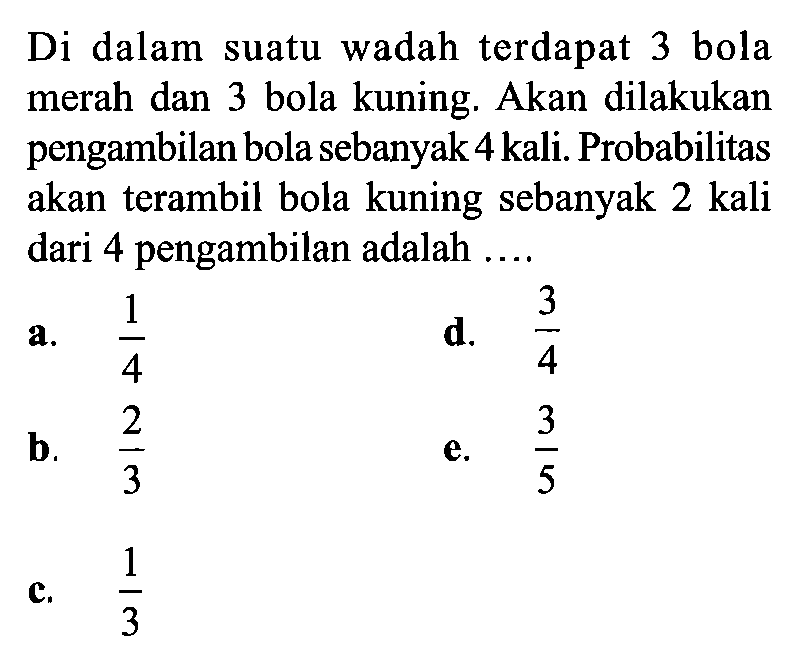 Di dalam suatu wadah terdapat 3 bola merah dan 3 bola kuning. Akan dilakukan pengambilan bola sebanyak 4 kali. Probabilitas akan terambil bola kuning sebanyak 2 kali dari 4 pengambilan adalah ....

a. $\frac{1}{4}$

b. $\frac{2}{3}$

c. $\frac{1}{3}$

d. $\frac{3}{4}$

e. $\frac{3}{5}$